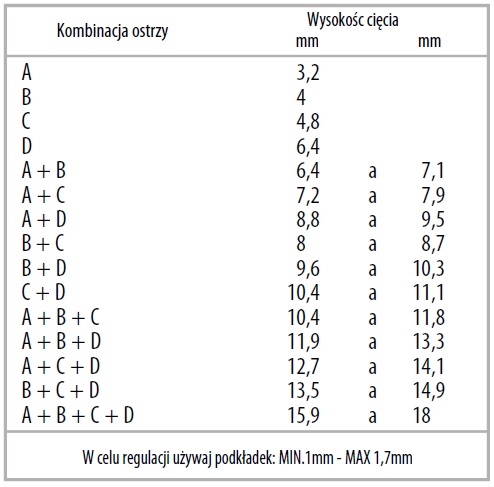 | Kombinacja ostrzy | Wysokośc cięcia mm | | mm |
|---|---|---|---|
| A | 3,2 | | |
| B | 4 | | |
| C | 4,8 | | |
| D | 6,4 | | |
| A + B | 6,4 | a | 7,1 |
| A + C | 7,2 | a | 7,9 |
| A + D | 8,8 | a | 9,5 |
| B + C | 8 | a | 8,7 |
| B + D | 9,6 | a | 10,3 |
| C + D | 10,4 | a | 11,1 |
| A + B + C | 10,4 | a | 11,8 |
| A + B + D | 11,9 | a | 13,3 |
| A + C + D | 12,7 | a | 14,1 |
| B + C + D | 13,5 | a | 14,9 |
| A + B + C + D | 15,9 | a | 18 |

W celu regulacji używaj podkładek: MIN.1mm - MAX 1,7mm